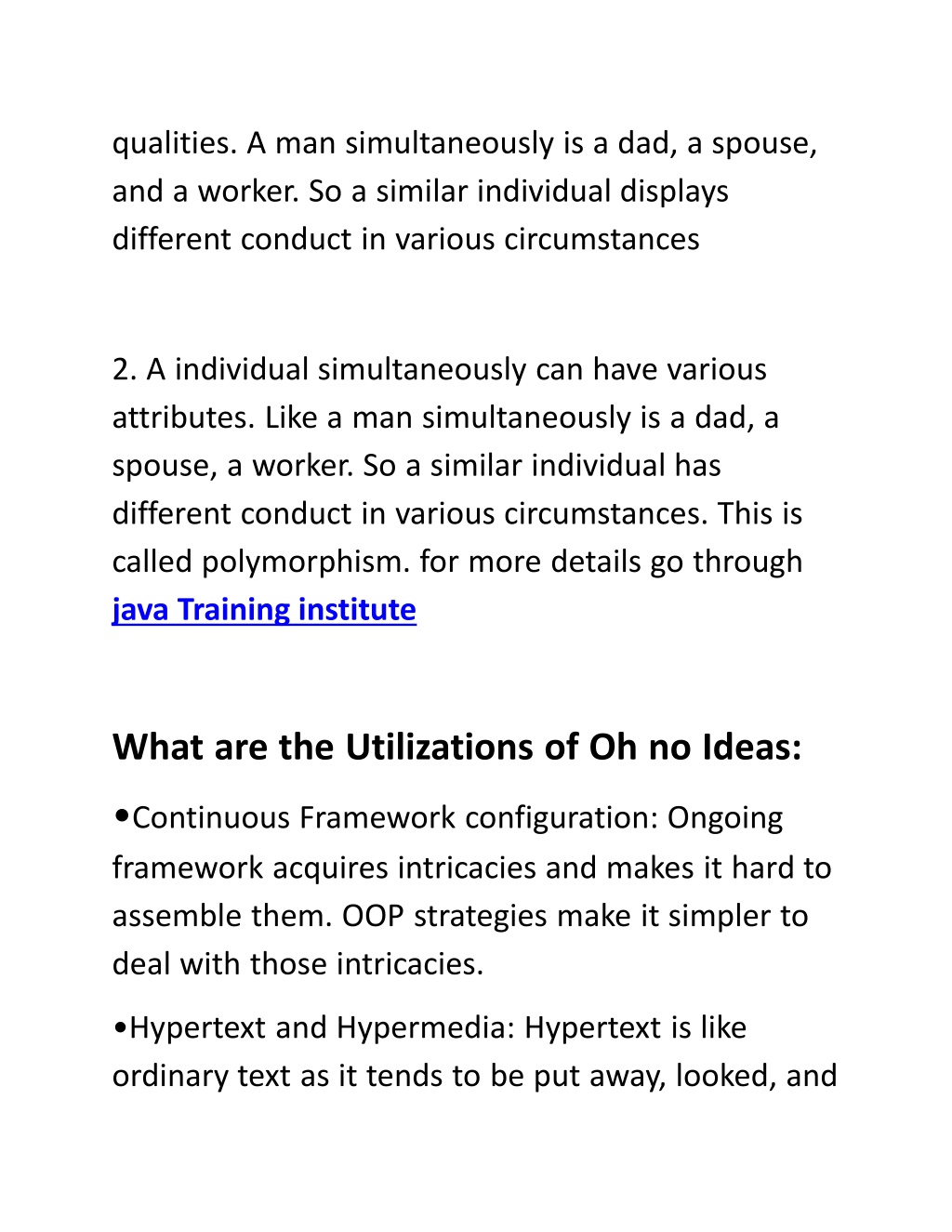 qualities. A man simultaneously is a dad, a spouse, and a worker. So a similar individual displays different conduct in various circumstances

2. A individual simultaneously can have various attributes. Like a man simultaneously is a dad, a spouse, a worker. So a similar individual has different conduct in various circumstances. This is called polymorphism. for more details go through java Training institute

What are the Utilizations of Oh no Ideas:

•Continuous Framework configuration: Ongoing framework acquires intricacies and makes it hard to assemble them. OOP strategies make it simpler to deal with those intricacies.

•Hypertext and Hypermedia: Hypertext is like ordinary text as it tends to be put away, looked, and